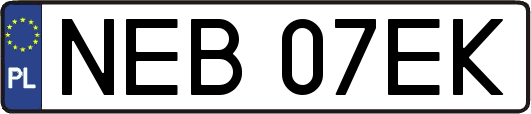 PL
NEB 07EK